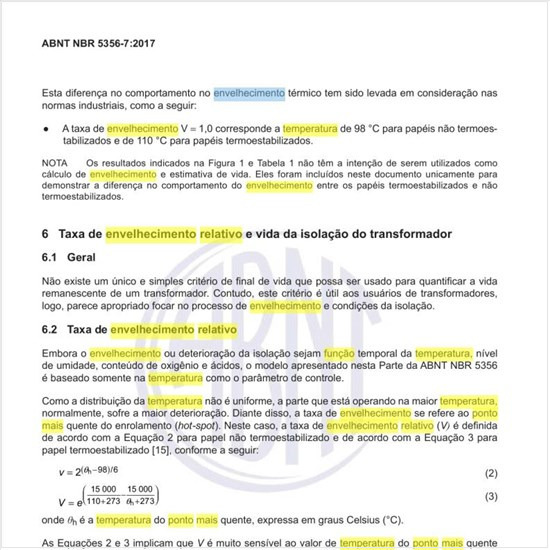 ABNT NBR 5356-7:2017

Esta diferença no comportamento no envelhecimento térmico tem sido levada em consideração nas normas industriais, como a seguir:

• A taxa de envelhecimento V = 1,0 corresponde a temperatura de 98 °C para papéis não termoestabilizados e de 110 °C para papéis termoestabilizados.

NOTA Os resultados indicados na Figura 1 e Tabela 1 não têm a intenção de serem utilizados como cálculo de envelhecimento e estimativa de vida. Eles foram incluídos neste documento unicamente para demonstrar a diferença no comportamento do envelhecimento entre os papéis termoestabilizados e não termoestabilizados.

6 Taxa de envelhecimento relativo e vida da isolação do transformador

6.1 Geral

Não existe um único e simples critério de final de vida que possa ser usado para quantificar a vida remanescente de um transformador. Contudo, este critério é útil aos usuários de transformadores, logo, parece apropriado focar no processo de envelhecimento e condições da isolação.

6.2 Taxa de envelhecimento relativo

Embora o envelhecimento ou deterioração da isolação sejam função temporal da temperatura, nível de umidade, conteúdo de oxigênio e ácidos, o modelo apresentado nesta Parte da ABNT NBR 5356 é baseado somente na temperatura como o parâmetro de controle.

Como a distribuição da temperatura não é uniforme, a parte que está operando na maior temperatura, normalmente, sofre a maior deterioração. Diante disso, a taxa de envelhecimento se refere ao ponto mais quente do enrolamento (hot-spot). Neste caso, a taxa de envelhecimento relativo (V) é definida de acordo com a Equação 2 para papel não termoestabilizado e de acordo com a Equação 3 para papel termoestabilizado [15], conforme a seguir:

$V = 2^{(\theta_h - 98)/6}$ (2)

$V = e^{\left(\frac{15\,000}{110+273} - \frac{15\,000}{\theta_h+273}\right)}$ (3)

onde $\theta_h$ é a temperatura do ponto mais quente, expressa em graus Celsius (°C).

As Equações 2 e 3 implicam que V é muito sensível ao valor de temperatura do ponto mais quente